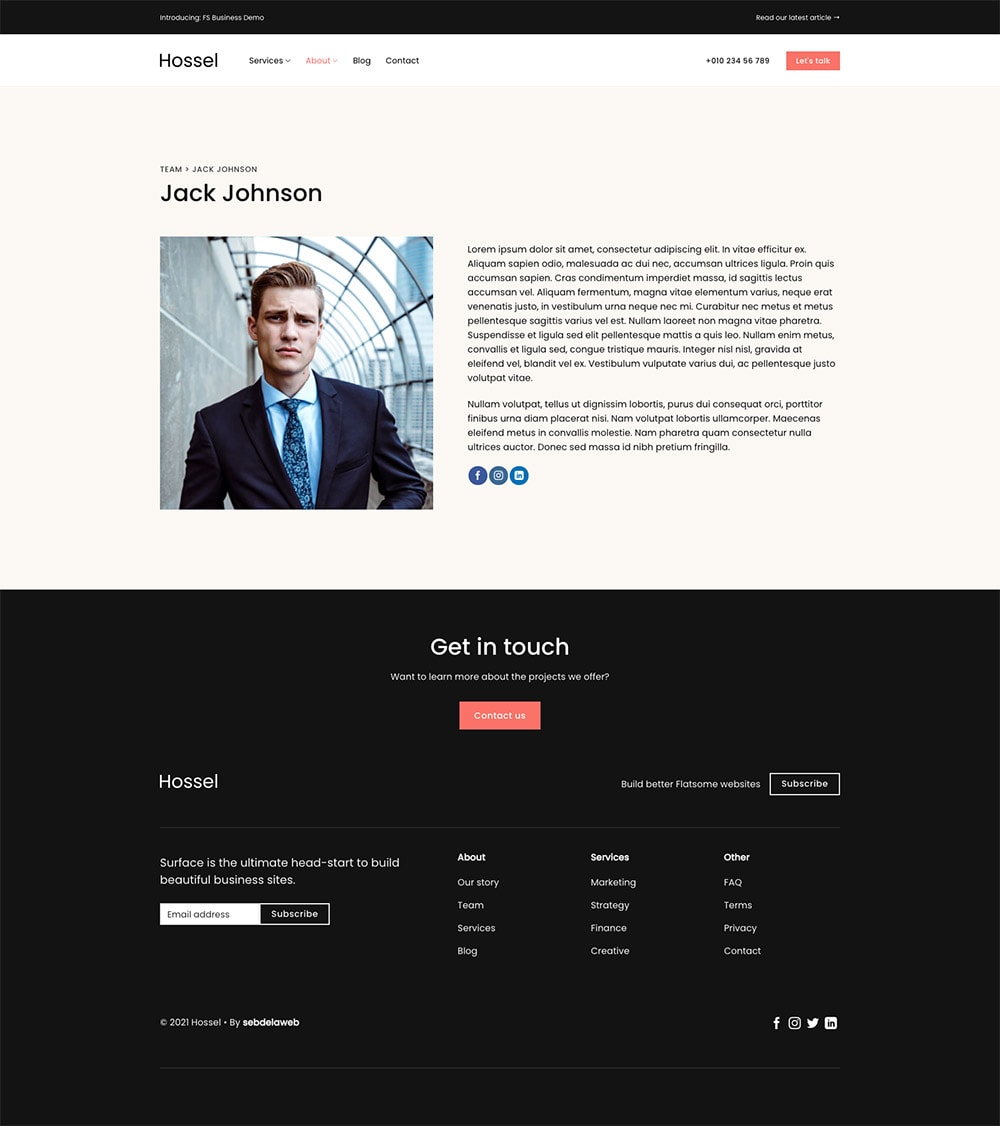 Introducing: FS Business Demo

Read our latest article →

Hossel

Services About Blog Contact

+010 234 56 789

Let's talk

TEAM > JACK JOHNSON

Jack Johnson

Lorem ipsum dolor sit amet, consectetur adipiscing elit. In vitae efficitur ex. Aliquam sapien odio, malesuada ac dui nec, accumsan ultrices ligula. Proin quis accumsan sapien. Cras condimentum imperdiet massa, id sagittis lectus accumsan vel. Aliquam fermentum, magna vitae elementum varius, neque erat venenatis justo, in vestibulum urna neque nec mi. Curabitur nec metus et metus pellentesque sagittis varius vel est. Nullam laoreet non magna vitae pharetra. Suspendisse et ligula sed elit pellentesque mattis a quis leo. Nullam enim metus, convallis et ligula sed, congue tristique mauris. Integer nisl nisl, gravida at eleifend vel, blandit vel ex. Vestibulum vulputate varius dui, ac pellentesque justo volutpat vitae.

Nullam volutpat, tellus ut dignissim lobortis, purus dui consequat orci, porttitor finibus urna diam placerat nisi. Nam volutpat lobortis ullamcorper. Maecenas eleifend metus in convallis molestie. Nam pharetra quam consectetur nulla ultrices auctor. Donec sed massa id nibh pretium fringilla.

Get in touch

Want to learn more about the projects we offer?

Contact us

Hossel

Build better Flatsome websites

Subscribe

Surface is the ultimate head-start to build beautiful business sites.

Email address

Subscribe

About
Our story
Team
Services
Blog

Services
Marketing
Strategy
Finance
Creative

Other
FAQ
Terms
Privacy
Contact

© 2021 Hossel • By sebdelaweb